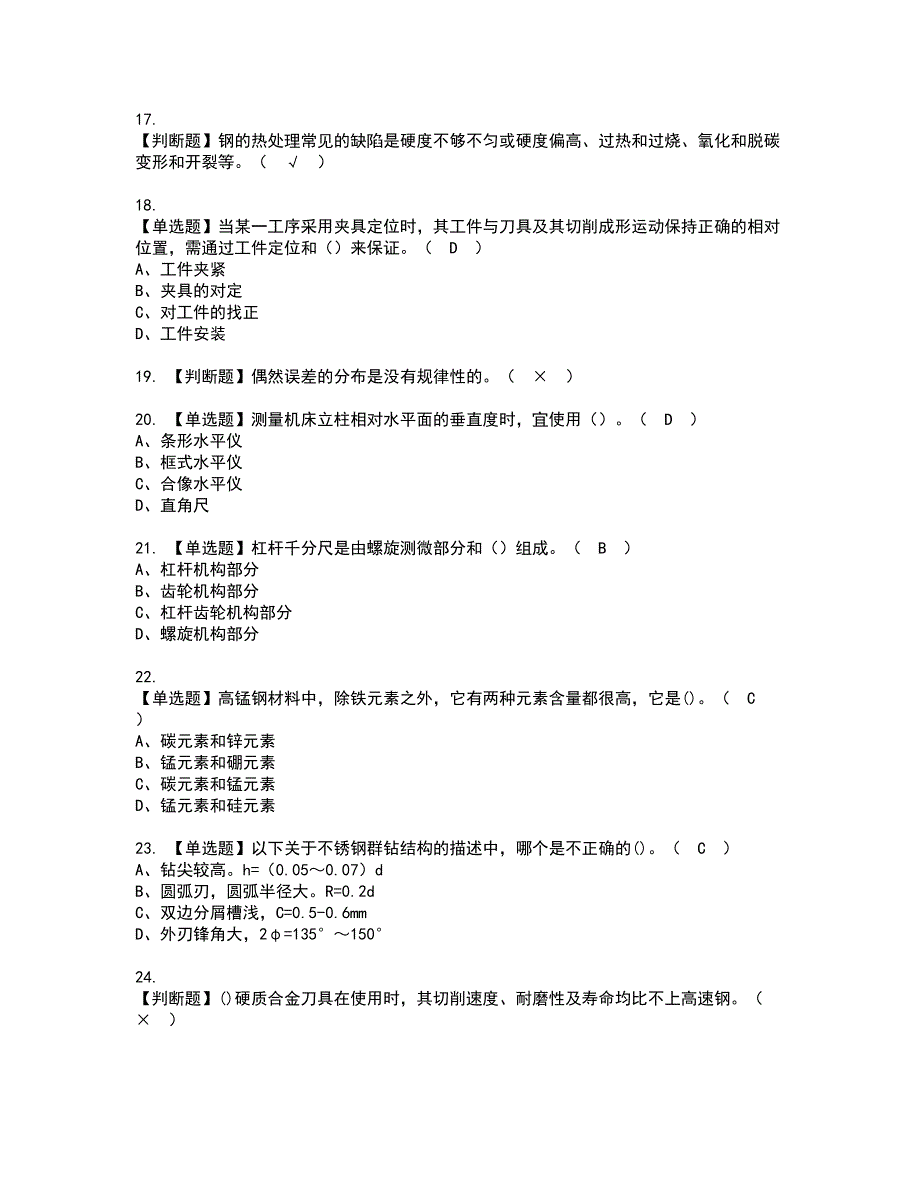 17.
【判断题】钢的热处理常见的缺陷是硬度不够不匀或硬度偏高、过热和过烧、氧化和脱碳变形和开裂等。（ √ ）

18.
【单选题】当某一工序采用夹具定位时，其工件与刀具及其切削成形运动保持正确的相对位置，需通过工件定位和（）来保证。（ D ）
A、工件夹紧
B、夹具的对定
C、对工件的找正
D、工件安装

19. 【判断题】偶然误差的分布是没有规律性的。（ × ）

20. 【单选题】测量机床立柱相对水平面的垂直度时，宜使用（）。（ D ）
A、条形水平仪
B、框式水平仪
C、合像水平仪
D、直角尺

21. 【单选题】杠杆千分尺是由螺旋测微部分和（）组成。（ B ）
A、杠杆机构部分
B、齿轮机构部分
C、杠杆齿轮机构部分
D、螺旋机构部分

22.
【单选题】高锰钢材料中，除铁元素之外，它有两种元素含量都很高，它是()。（ C ）
A、碳元素和锌元素
B、锰元素和硼元素
C、碳元素和锰元素
D、锰元素和硅元素

23. 【单选题】以下关于不锈钢群钻结构的描述中，哪个是不正确的()。（ C ）
A、钻尖较高。h=（0.05～0.07）d
B、圆弧刃，圆弧半径大。R=0.2d
C、双边分屑槽浅，C=0.5-0.6mm
D、外刃锋角大，2φ=135°～150°

24.
【判断题】()硬质合金刀具在使用时，其切削速度、耐磨性及寿命均比不上高速钢。（ × ）